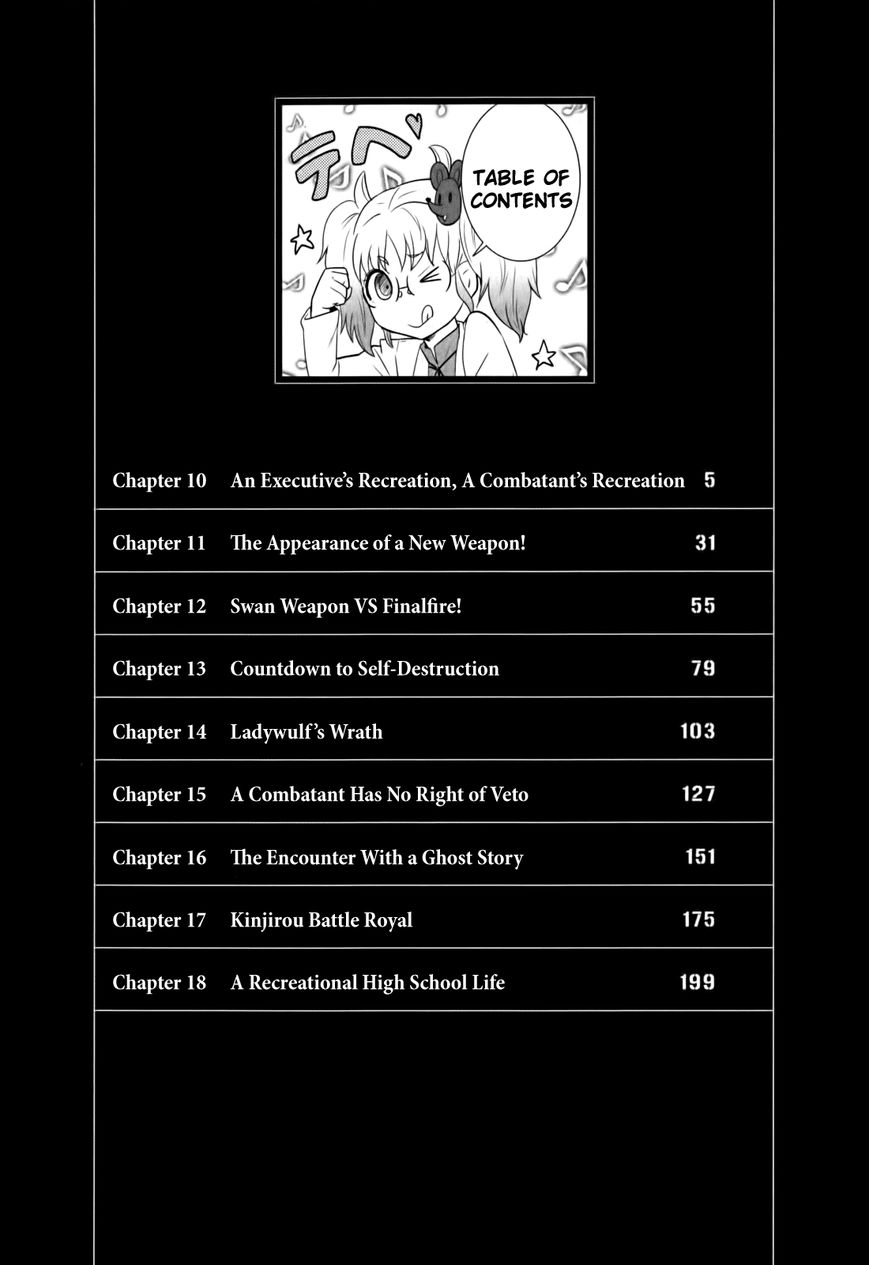 テヘ

TABLE OF CONTENTS

| | | |
|---|---|---|
| Chapter 10 | An Executive's Recreation, A Combatant's Recreation | 5 |
| Chapter 11 | The Appearance of a New Weapon! | 31 |
| Chapter 12 | Swan Weapon VS Finalfire! | 55 |
| Chapter 13 | Countdown to Self-Destruction | 79 |
| Chapter 14 | Ladywulf's Wrath | 103 |
| Chapter 15 | A Combatant Has No Right of Veto | 127 |
| Chapter 16 | The Encounter With a Ghost Story | 151 |
| Chapter 17 | Kinjirou Battle Royal | 175 |
| Chapter 18 | A Recreational High School Life | 199 |